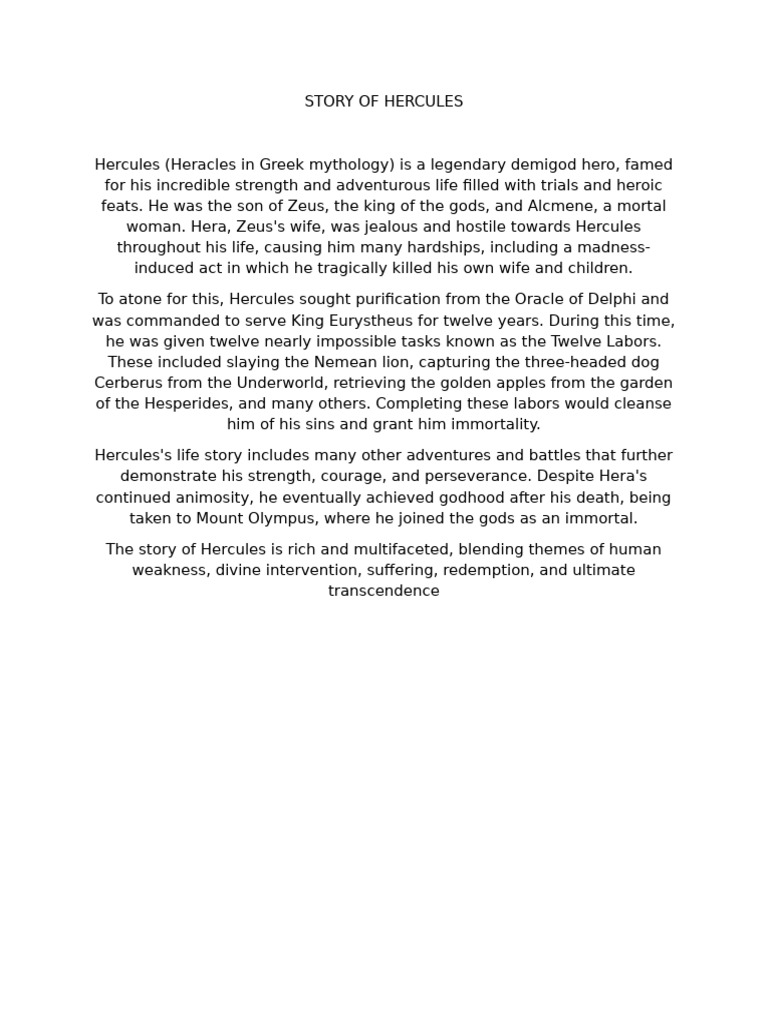 STORY OF HERCULES

Hercules (Heracles in Greek mythology) is a legendary demigod hero, famed for his incredible strength and adventurous life filled with trials and heroic feats. He was the son of Zeus, the king of the gods, and Alcmene, a mortal woman. Hera, Zeus's wife, was jealous and hostile towards Hercules throughout his life, causing him many hardships, including a madness-induced act in which he tragically killed his own wife and children.

To atone for this, Hercules sought purification from the Oracle of Delphi and was commanded to serve King Eurystheus for twelve years. During this time, he was given twelve nearly impossible tasks known as the Twelve Labors. These included slaying the Nemean lion, capturing the three-headed dog Cerberus from the Underworld, retrieving the golden apples from the garden of the Hesperides, and many others. Completing these labors would cleanse him of his sins and grant him immortality.

Hercules's life story includes many other adventures and battles that further demonstrate his strength, courage, and perseverance. Despite Hera's continued animosity, he eventually achieved godhood after his death, being taken to Mount Olympus, where he joined the gods as an immortal.

The story of Hercules is rich and multifaceted, blending themes of human weakness, divine intervention, suffering, redemption, and ultimate transcendence